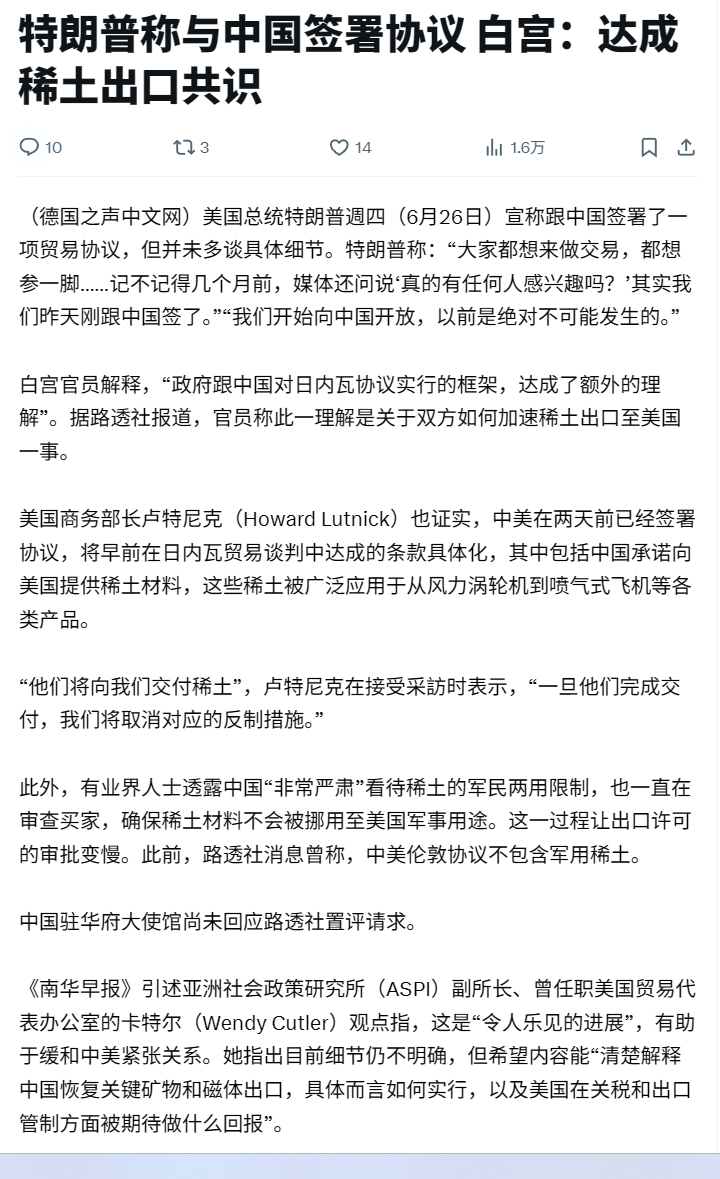 特朗普称与中国签署协议 白宫：达成稀土出口共识

10 3 14 1.6万

（德国之声中文网）美国总统特朗普週四（6月26日）宣称跟中国签署了一项贸易协议，但并未多谈具体细节。特朗普称：“大家都想来做交易，都想参一脚……记不记得几个月前，媒体还问说‘真的有任何人感兴趣吗？’其实我们昨天刚跟中国签了。”“我们开始向中国开放，以前是绝对不可能发生的。”

白宫官员解释，“政府跟中国对日内瓦协议实行的框架，达成了额外的理解”。据路透社报道，官员称此一理解是关于双方如何加速稀土出口至美国一事。

美国商务部长卢特尼克（Howard Lutnick）也证实，中美在两天前已经签署协议，将早前在日内瓦贸易谈判中达成的条款具体化，其中包括中国承诺向美国提供稀土材料，这些稀土被广泛应用于从风力涡轮机到喷气式飞机等各类产品。

“他们将向我们交付稀土”，卢特尼克在接受采訪时表示，“一旦他们完成交付，我们将取消对应的反制措施。”

此外，有业界人士透露中国“非常严肃”看待稀土的军民两用限制，也一直在审查买家，确保稀土材料不会被挪用至美国军事用途。这一过程让出口许可的审批变慢。此前，路透社消息曾称，中美伦敦协议不包含军用稀土。

中国驻华府大使馆尚未回应路透社置评请求。

《南华早报》引述亚洲社会政策研究所（ASPI）副所长、曾任职美国贸易代表办公室的卡特尔（Wendy Cutler）观点指，这是“令人乐见的进展”，有助于缓和中美紧张关系。她指出目前细节仍不明确，但希望内容能“清楚解释中国恢复关键矿物和磁体出口，具体而言如何实行，以及美国在关税和出口管制方面被期待做什么回报”。